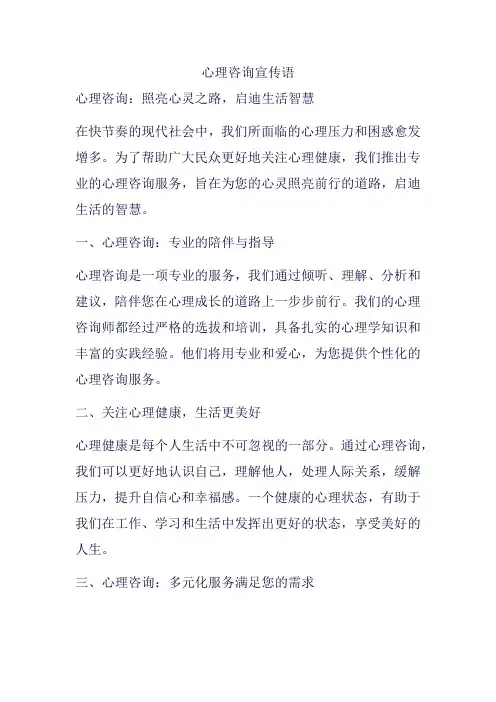 心理咨询宣传语

心理咨询：照亮心灵之路，启迪生活智慧

在快节奏的现代社会中，我们所面临的心理压力和困惑愈发增多。为了帮助广大民众更好地关注心理健康，我们推出专业的心理咨询服务，旨在为您的心灵照亮前行的道路，启迪生活的智慧。

一、心理咨询：专业的陪伴与指导

心理咨询是一项专业的服务，我们通过倾听、理解、分析和建议，陪伴您在心理成长的道路上一步步前行。我们的心理咨询师都经过严格的选拔和培训，具备扎实的心理学知识和丰富的实践经验。他们将用专业和爱心，为您提供个性化的心理咨询服务。

二、关注心理健康，生活更美好

心理健康是每个人生活中不可忽视的一部分。通过心理咨询，我们可以更好地认识自己，理解他人，处理人际关系，缓解压力，提升自信心和幸福感。一个健康的心理状态，有助于我们在工作、学习和生活中发挥出更好的状态，享受美好的人生。

三、心理咨询：多元化服务满足您的需求